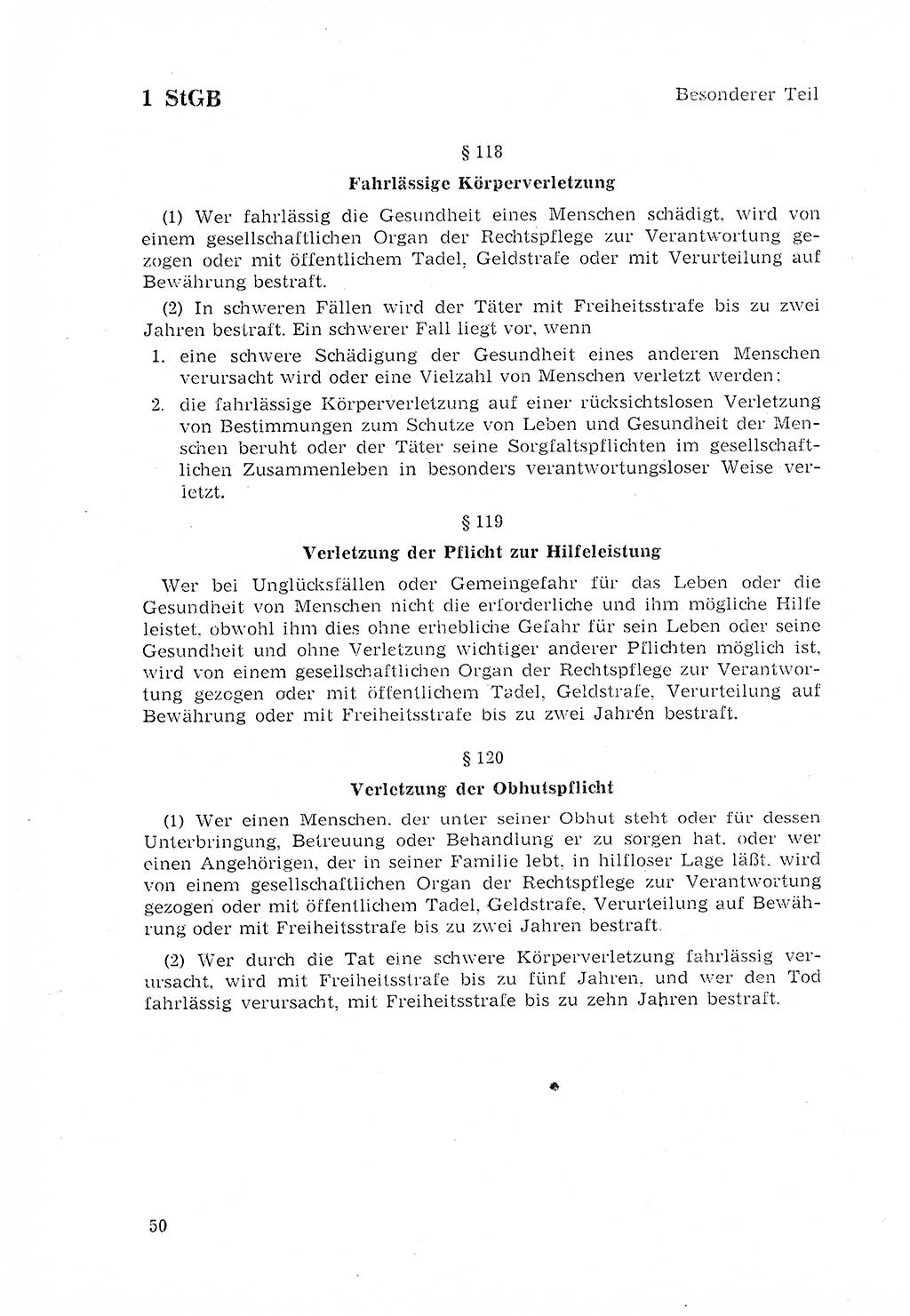 1 StGB

Besonderer Teil

§ 118

Fahrlässige Körperverletzung

(1) Wer fahrlässig die Gesundheit eines Menschen schädigt, wird von einem gesellschaftlichen Organ der Rechtspflege zur Verantwortung gezogen oder mit öffentlichem Tadel, Geldstrafe oder mit Verurteilung auf Bewährung bestraft.

(2) In schweren Fällen wird der Täter mit Freiheitsstrafe bis zu zwei Jahren bestraft. Ein schwerer Fall liegt vor, wenn

1. eine schwere Schädigung der Gesundheit eines anderen Menschen verursacht wird oder eine Vielzahl von Menschen verletzt werden;

2. die fahrlässige Körperverletzung auf einer rücksichtslosen Verletzung von Bestimmungen zum Schutze von Leben und Gesundheit der Menschen beruht oder der Täter seine Sorgfaltspflichten im gesellschaftlichen Zusammenleben in besonders verantwortungsloser Weise verletzt.

§ 119

Verletzung der Pflicht zur Hilfeleistung

Wer bei Unglücksfällen oder Gemeingefahr für das Leben oder die Gesundheit von Menschen nicht die erforderliche und ihm mögliche Hilfe leistet, obwohl ihm dies ohne erhebliche Gefahr für sein Leben oder seine Gesundheit und ohne Verletzung wichtiger anderer Pflichten möglich ist, wird von einem gesellschaftlichen Organ der Rechtspflege zur Verantwortung gezogen oder mit öffentlichem Tadel, Geldstrafe, Verurteilung auf Bewährung oder mit Freiheitsstrafe bis zu zwei Jahren bestraft.

§ 120

Verletzung der Obhutspflicht

(1) Wer einen Menschen, der unter seiner Obhut steht oder für dessen Unterbringung, Betreuung oder Behandlung er zu sorgen hat, oder wer einen Angehörigen, der in seiner Familie lebt, in hilfloser Lage läßt, wird von einem gesellschaftlichen Organ der Rechtspflege zur Verantwortung gezogen oder mit öffentlichem Tadel, Geldstrafe, Verurteilung auf Bewährung oder mit Freiheitsstrafe bis zu zwei Jahren bestraft.

(2) Wer durch die Tat eine schwere Körperverletzung fahrlässig verursacht, wird mit Freiheitsstrafe bis zu fünf Jahren, und wer den Tod fahrlässig verursacht, mit Freiheitsstrafe bis zu zehn Jahren bestraft.

50